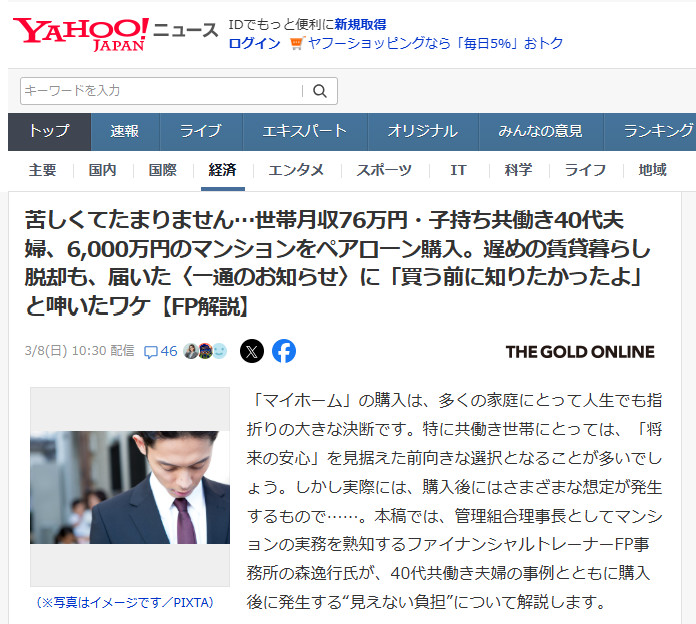 YAHOO! JAPAN ニュース

IDでもっと便利に新規取得

ログイン ヤフーショッピングなら「毎日5%」おトク

キーワードを入力

トップ 速報 ライブ エキスパート オリジナル みんなの意見 ランキング

主要 国内 国際 経済 エンタメ スポーツ IT 科学 ライフ 地域

苦しくてたまりません…世帯月収76万円・子持ち共働き40代夫婦、6,000万円のマンションをペアローン購入。遅めの賃貸暮らし脱却も、届いた〈一通のお知らせ〉に「買う前に知りたかったよ」と呻いたワケ【FP解説】

3/8(日) 10:30 配信 46

THE GOLD ONLINE

(※写真はイメージです/PIXTA)

「マイホーム」の購入は、多くの家庭にとって人生でも指折りの大きな決断です。特に共働き世帯にとっては、「将来の安心」を見据えた前向きな選択となることが多いでしょう。しかし実際には、購入後にはさまざまな想定が発生するもので……。本稿では、管理組合理事長としてマンションの実務を熟知するファイナンシャルトレーナーFP事務所の森逸行氏が、40代共働き夫婦の事例とともに購入後に発生する“見えない負担”について解説します。